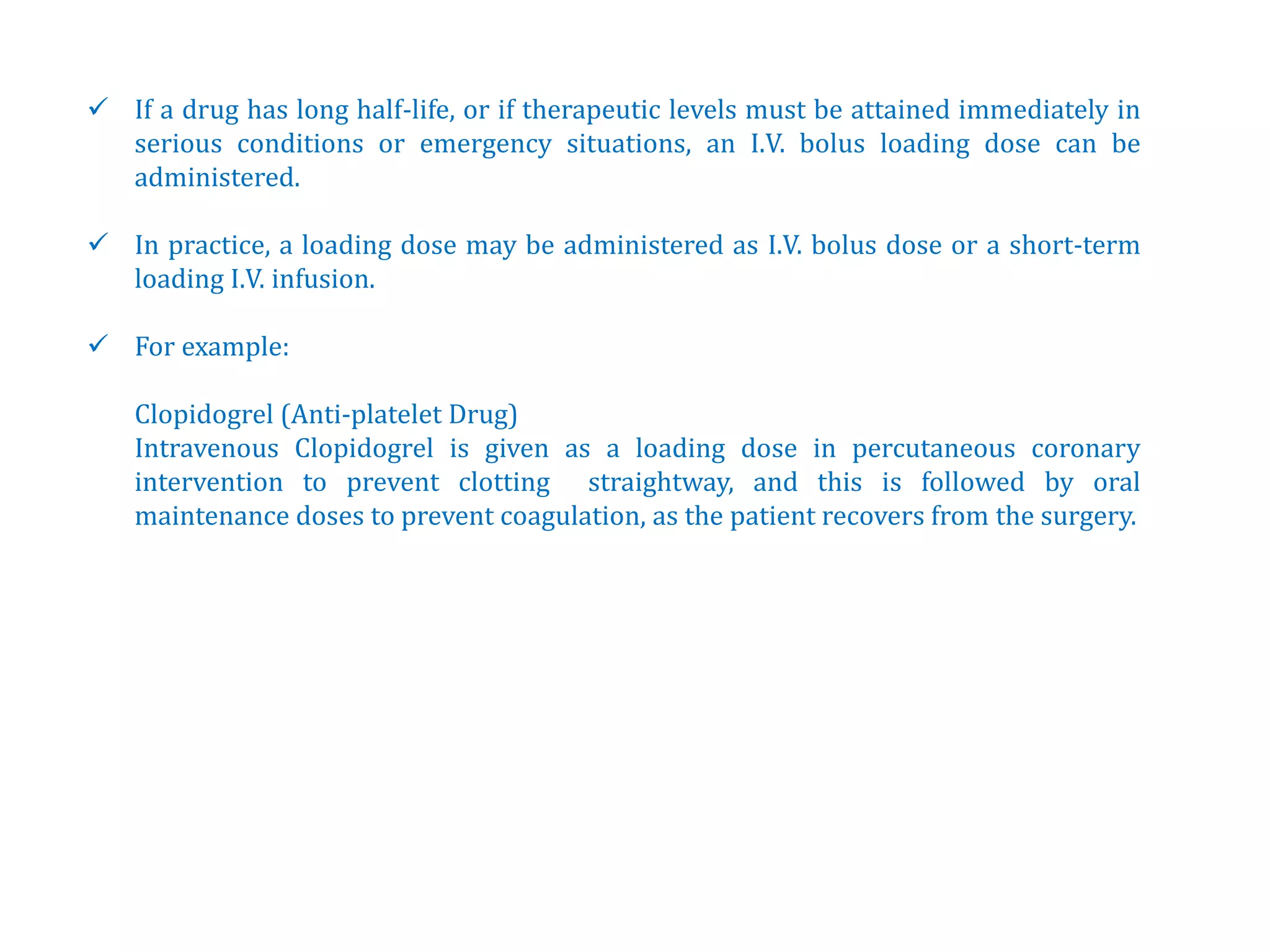 ✓ If a drug has long half-life, or if therapeutic levels must be attained immediately in serious conditions or emergency situations, an I.V. bolus loading dose can be administered.

✓ In practice, a loading dose may be administered as I.V. bolus dose or a short-term loading I.V. infusion.

✓ For example:

Clopidogrel (Anti-platelet Drug)
Intravenous Clopidogrel is given as a loading dose in percutaneous coronary intervention to prevent clotting straightway, and this is followed by oral maintenance doses to prevent coagulation, as the patient recovers from the surgery.